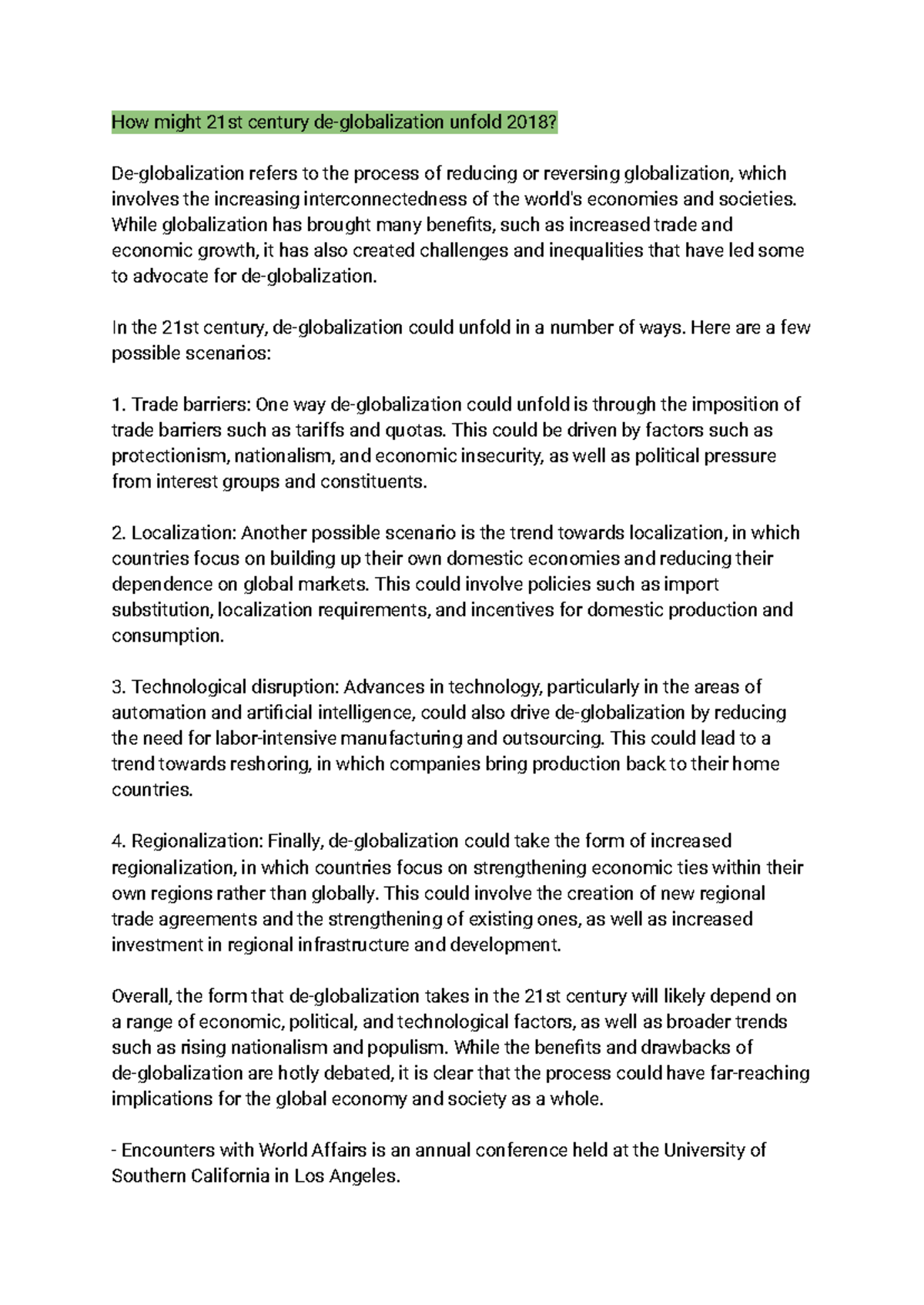 How might 21st century de-globalization unfold 2018?

De-globalization refers to the process of reducing or reversing globalization, which involves the increasing interconnectedness of the world's economies and societies. While globalization has brought many benefits, such as increased trade and economic growth, it has also created challenges and inequalities that have led some to advocate for de-globalization.

In the 21st century, de-globalization could unfold in a number of ways. Here are a few possible scenarios:

1. Trade barriers: One way de-globalization could unfold is through the imposition of trade barriers such as tariffs and quotas. This could be driven by factors such as protectionism, nationalism, and economic insecurity, as well as political pressure from interest groups and constituents.

2. Localization: Another possible scenario is the trend towards localization, in which countries focus on building up their own domestic economies and reducing their dependence on global markets. This could involve policies such as import substitution, localization requirements, and incentives for domestic production and consumption.

3. Technological disruption: Advances in technology, particularly in the areas of automation and artificial intelligence, could also drive de-globalization by reducing the need for labor-intensive manufacturing and outsourcing. This could lead to a trend towards reshoring, in which companies bring production back to their home countries.

4. Regionalization: Finally, de-globalization could take the form of increased regionalization, in which countries focus on strengthening economic ties within their own regions rather than globally. This could involve the creation of new regional trade agreements and the strengthening of existing ones, as well as increased investment in regional infrastructure and development.

Overall, the form that de-globalization takes in the 21st century will likely depend on a range of economic, political, and technological factors, as well as broader trends such as rising nationalism and populism. While the benefits and drawbacks of de-globalization are hotly debated, it is clear that the process could have far-reaching implications for the global economy and society as a whole.

- Encounters with World Affairs is an annual conference held at the University of Southern California in Los Angeles.